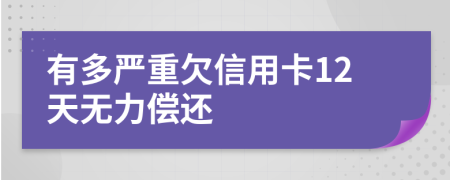 有多严重欠信用卡12天无力偿还